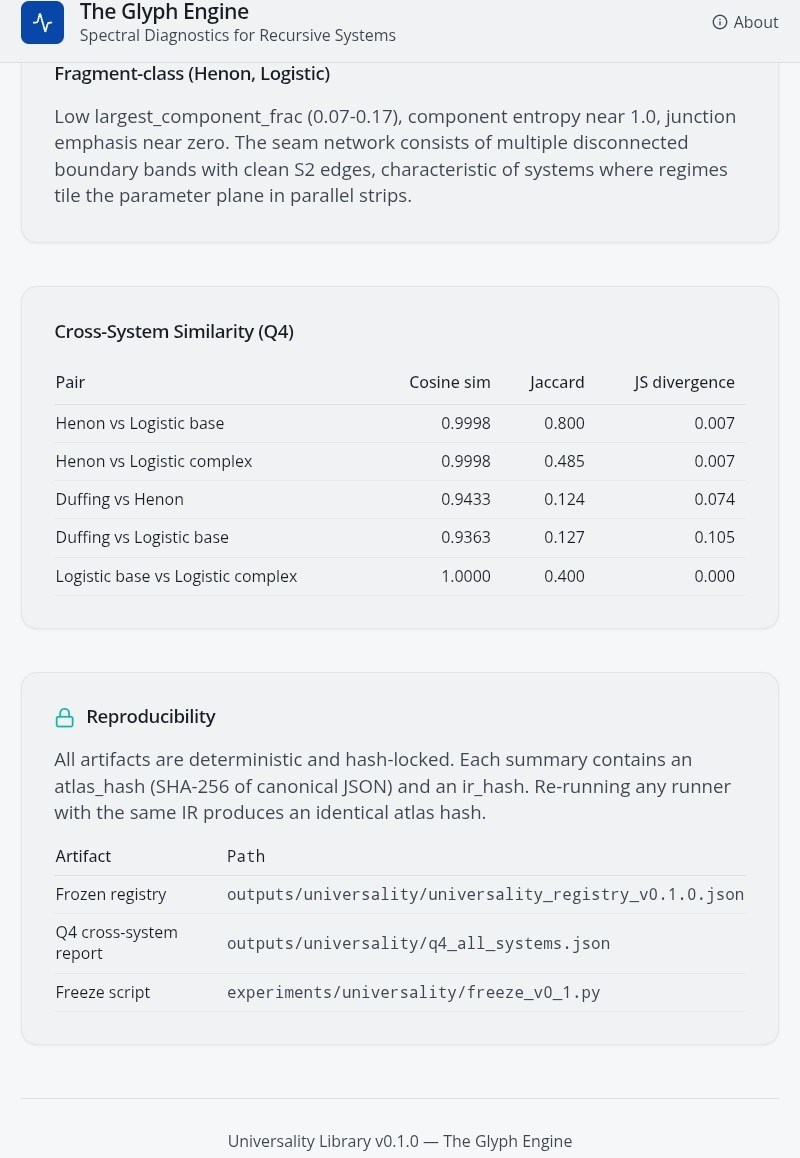 The Glyph Engine
Spectral Diagnostics for Recursive Systems

About

Fragment-class (Henon, Logistic)

Low largest_component_frac (0.07-0.17), component entropy near 1.0, junction emphasis near zero. The seam network consists of multiple disconnected boundary bands with clean S2 edges, characteristic of systems where regimes tile the parameter plane in parallel strips.

Cross-System Similarity (Q4)

| Pair | Cosine sim | Jaccard | JS divergence |
|---|---|---|---|
| Henon vs Logistic base | 0.9998 | 0.800 | 0.007 |
| Henon vs Logistic complex | 0.9998 | 0.485 | 0.007 |
| Duffing vs Henon | 0.9433 | 0.124 | 0.074 |
| Duffing vs Logistic base | 0.9363 | 0.127 | 0.105 |
| Logistic base vs Logistic complex | 1.0000 | 0.400 | 0.000 |

Reproducibility

All artifacts are deterministic and hash-locked. Each summary contains an atlas_hash (SHA-256 of canonical JSON) and an ir_hash. Re-running any runner with the same IR produces an identical atlas hash.

| Artifact | Path |
|---|---|
| Frozen registry | outputs/universality/universality_registry_v0.1.0.json |
| Q4 cross-system report | outputs/universality/q4_all_systems.json |
| Freeze script | experiments/universality/freeze_v0_1.py |

Universality Library v0.1.0 — The Glyph Engine